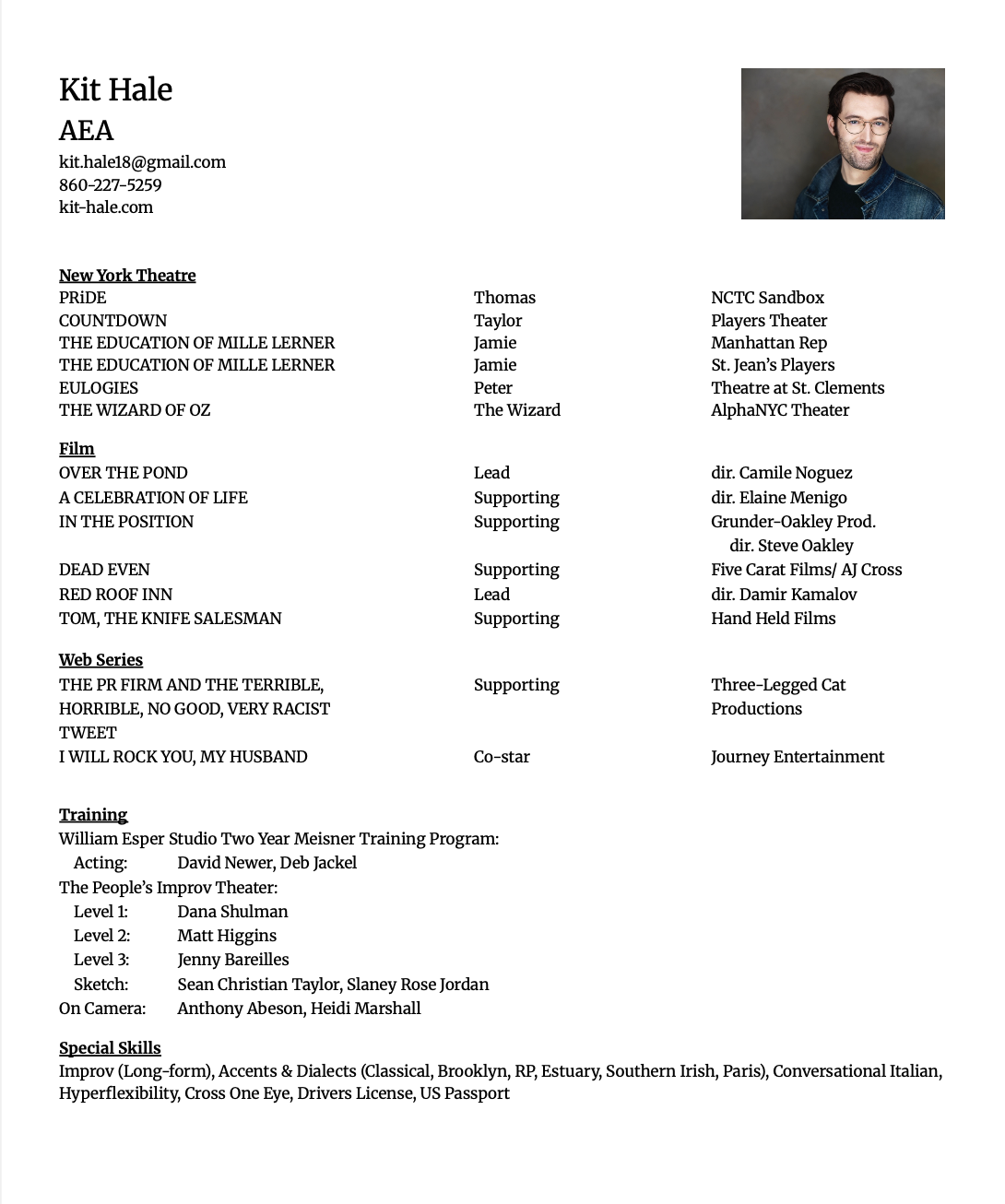 Kit Hale
AEA
kit.hale18@gmail.com
860-227-5259
kit-hale.com

New York Theatre

| | | |
|---|---|---|
| PRiDE | Thomas | NCTC Sandbox |
| COUNTDOWN | Taylor | Players Theater |
| THE EDUCATION OF MILLE LERNER | Jamie | Manhattan Rep |
| THE EDUCATION OF MILLE LERNER | Jamie | St. Jean's Players |
| EULOGIES | Peter | Theatre at St. Clements |
| THE WIZARD OF OZ | The Wizard | AlphaNYC Theater |

Film

| | | |
|---|---|---|
| OVER THE POND | Lead | dir. Camile Noguez |
| A CELEBRATION OF LIFE | Supporting | dir. Elaine Menigo |
| IN THE POSITION | Supporting | Grunder-Oakley Prod. dir. Steve Oakley |
| DEAD EVEN | Supporting | Five Carat Films/ AJ Cross |
| RED ROOF INN | Lead | dir. Damir Kamalov |
| TOM, THE KNIFE SALESMAN | Supporting | Hand Held Films |

Web Series

| | | |
|---|---|---|
| THE PR FIRM AND THE TERRIBLE, HORRIBLE, NO GOOD, VERY RACIST TWEET | Supporting | Three-Legged Cat Productions |
| I WILL ROCK YOU, MY HUSBAND | Co-star | Journey Entertainment |

Training
William Esper Studio Two Year Meisner Training Program:
Acting: David Newer, Deb Jackel
The People's Improv Theater:
Level 1: Dana Shulman
Level 2: Matt Higgins
Level 3: Jenny Bareilles
Sketch: Sean Christian Taylor, Slaney Rose Jordan
On Camera: Anthony Abeson, Heidi Marshall

Special Skills
Improv (Long-form), Accents & Dialects (Classical, Brooklyn, RP, Estuary, Southern Irish, Paris), Conversational Italian, Hyperflexibility, Cross One Eye, Drivers License, US Passport